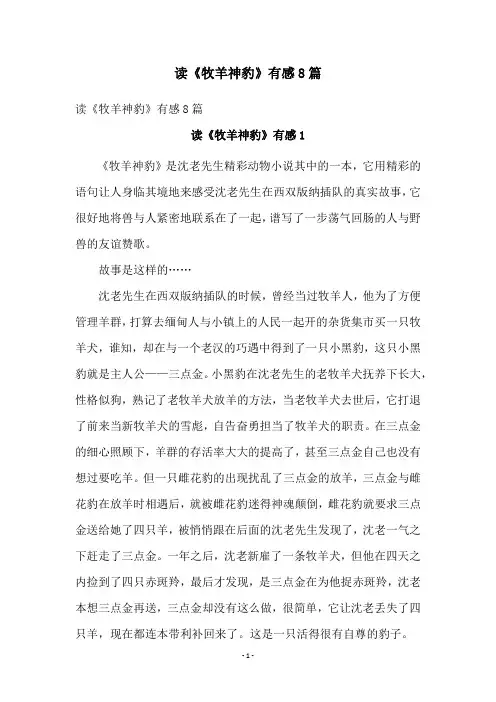 读《牧羊神豹》有感8篇

读《牧羊神豹》有感8篇

读《牧羊神豹》有感1

《牧羊神豹》是沈老先生精彩动物小说其中的一本，它用精彩的语句让人身临其境地来感受沈老先生在西双版纳插队的真实故事，它很好地将兽与人紧密地联系在了一起，谱写了一步荡气回肠的人与野兽的友谊赞歌。

故事是这样的……

沈老先生在西双版纳插队的时候，曾经当过牧羊人，他为了方便管理羊群，打算去缅甸人与小镇上的人民一起开的杂货集市买一只牧羊犬，谁知，却在与一个老汉的巧遇中得到了一只小黑豹，这只小黑豹就是主人公——三点金。小黑豹在沈老先生的老牧羊犬抚养下长大，性格似狗，熟记了老牧羊犬放羊的方法，当老牧羊犬去世后，它打退了前来当新牧羊犬的雪彪，自告奋勇担当了牧羊犬的职责。在三点金的细心照顾下，羊群的存活率大大的提高了，甚至三点金自己也没有想过要吃羊。但一只雌花豹的出现扰乱了三点金的放羊，三点金与雌花豹在放羊时相遇后，就被雌花豹迷得神魂颠倒，雌花豹就要求三点金送给她了四只羊，被悄悄跟在后面的沈老先生发现了，沈老一气之下赶走了三点金。一年之后，沈老新雇了一条牧羊犬，但他在四天之内捡到了四只赤斑羚，最后才发现，是三点金在为他捉赤斑羚，沈老本想三点金再送，三点金却没有这么做，很简单，它让沈老丢失了四只羊，现在都连本带利补回来了。这是一只活得很有自尊的豹子。

- 1 -